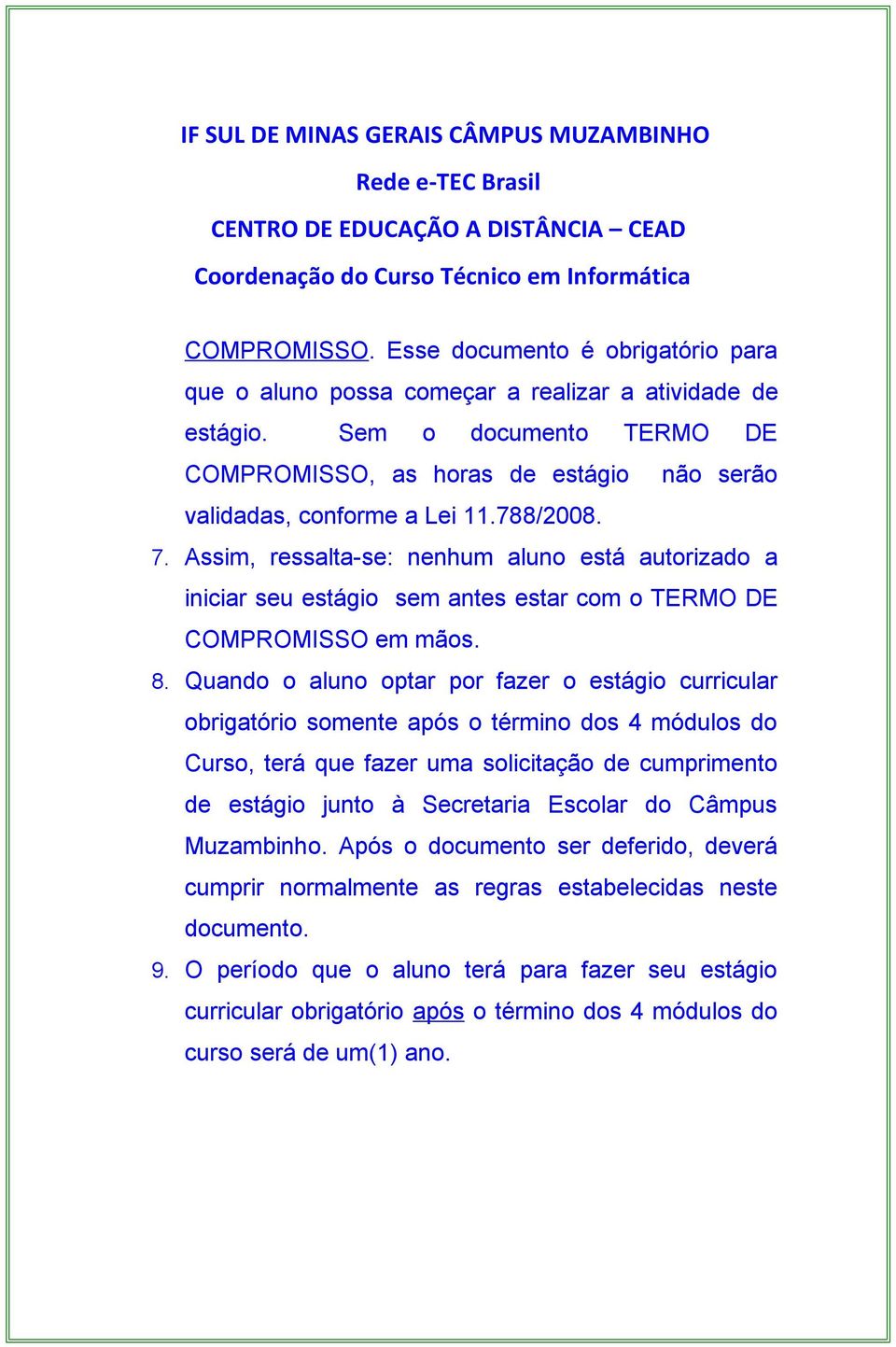 IF SUL DE MINAS GERAIS CÂMPUS MUZAMBINHO
Rede e-TEC Brasil
CENTRO DE EDUCAÇÃO A DISTÂNCIA – CEAD
Coordenação do Curso Técnico em Informática

COMPROMISSO. Esse documento é obrigatório para que o aluno possa começar a realizar a atividade de estágio. Sem o documento TERMO DE COMPROMISSO, as horas de estágio não serão validadas, conforme a Lei 11.788/2008.

7. Assim, ressalta-se: nenhum aluno está autorizado a iniciar seu estágio sem antes estar com o TERMO DE COMPROMISSO em mãos.

8. Quando o aluno optar por fazer o estágio curricular obrigatório somente após o término dos 4 módulos do Curso, terá que fazer uma solicitação de cumprimento de estágio junto à Secretaria Escolar do Câmpus Muzambinho. Após o documento ser deferido, deverá cumprir normalmente as regras estabelecidas neste documento.

9. O período que o aluno terá para fazer seu estágio curricular obrigatório após o término dos 4 módulos do curso será de um(1) ano.